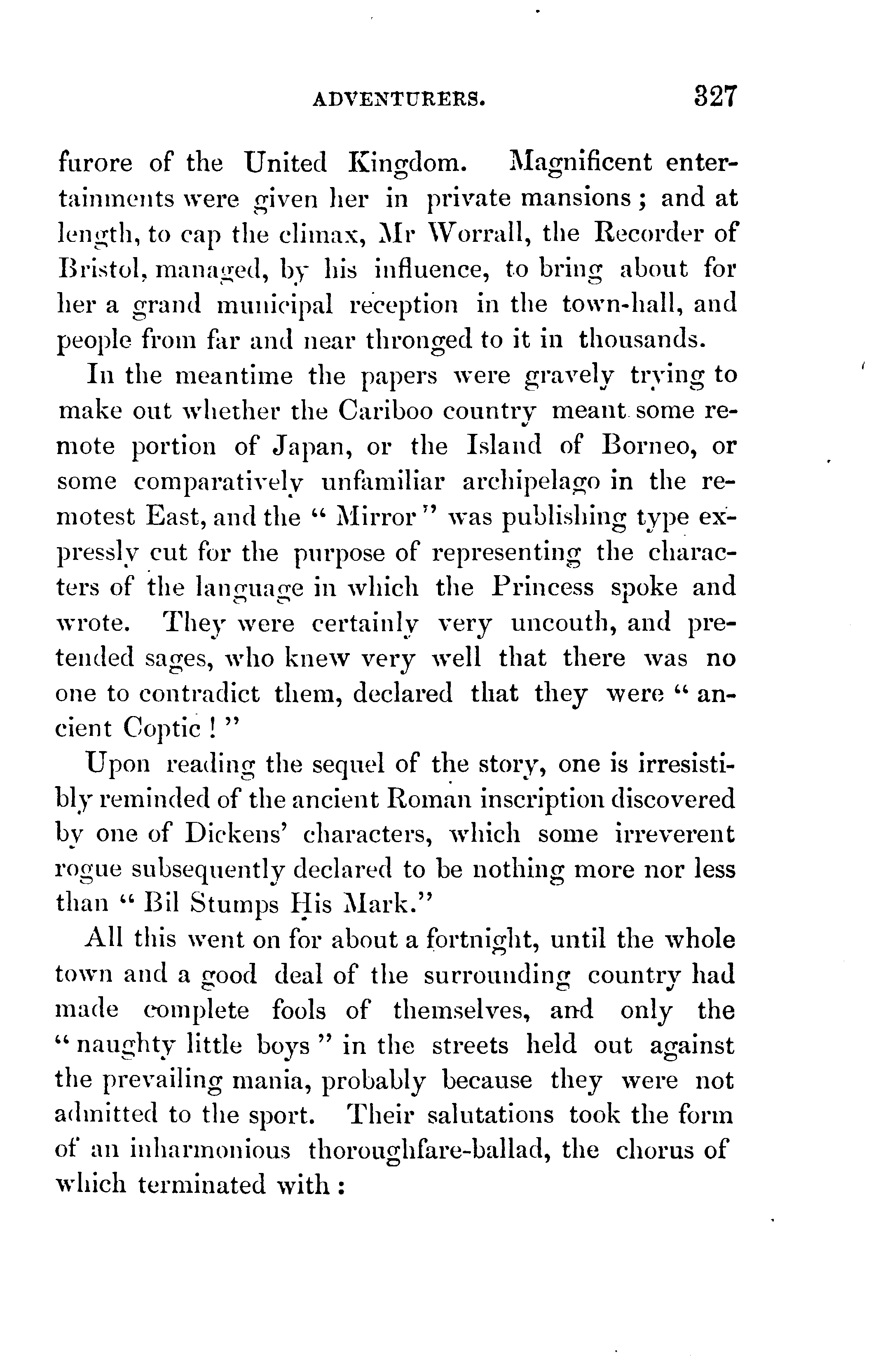 ADVENTURERS. 327

furore of the United Kingdom. Magnificent entertainments were given her in private mansions; and at length, to cap the climax, Mr Worrall, the Recorder of Bristol, managed, by his influence, to bring about for her a grand municipal reception in the town-hall, and people from far and near thronged to it in thousands.

In the meantime the papers were gravely trying to make out whether the Cariboo country meant some remote portion of Japan, or the Island of Borneo, or some comparatively unfamiliar archipelago in the remotest East, and the "Mirror" was publishing type expressly cut for the purpose of representing the characters of the language in which the Princess spoke and wrote. They were certainly very uncouth, and pretended sages, who knew very well that there was no one to contradict them, declared that they were "ancient Coptic!"

Upon reading the sequel of the story, one is irresistibly reminded of the ancient Roman inscription discovered by one of Dickens' characters, which some irreverent rogue subsequently declared to be nothing more nor less than "Bil Stumps His Mark."

All this went on for about a fortnight, until the whole town and a good deal of the surrounding country had made complete fools of themselves, and only the "naughty little boys" in the streets held out against the prevailing mania, probably because they were not admitted to the sport. Their salutations took the form of an inharmonious thoroughfare-ballad, the chorus of which terminated with: